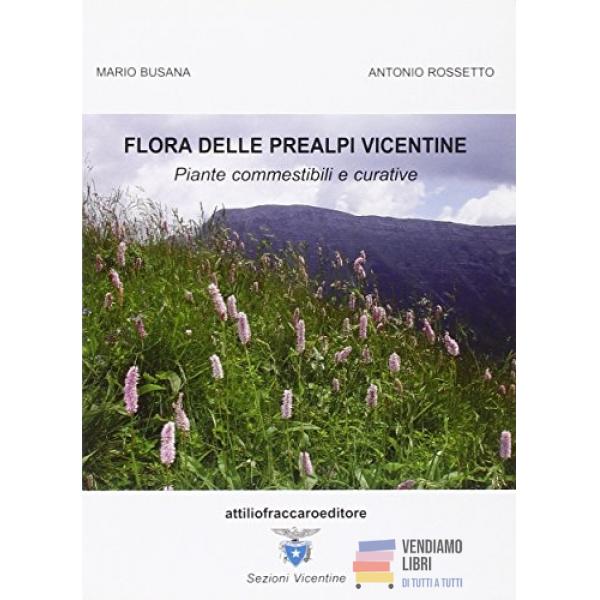 MARIO BUSANA

ANTONIO ROSSETTO

FLORA DELLE PREALPI VICENTINE

Piante commestibili e curative

attiliofraccaroeditore

Sezioni Vicentine

VENDIAMO LIBRI DI TUTTI A TUTTI